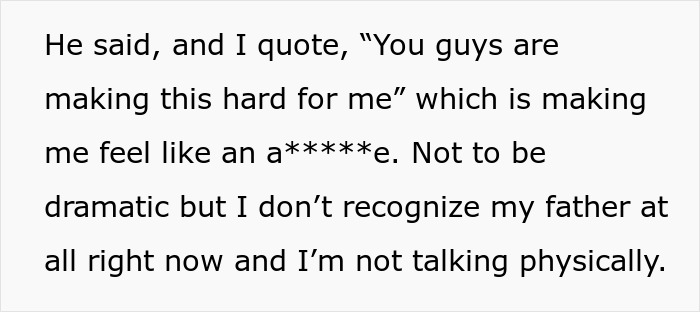 He said, and I quote, “You guys are making this hard for me” which is making me feel like an a*****e. Not to be dramatic but I don’t recognize my father at all right now and I’m not talking physically.